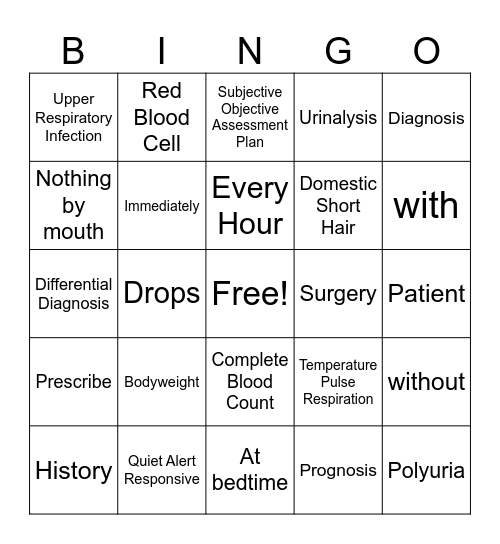 | B | I | N | G | O |
|---|---|---|---|---|
| Upper Respiratory Infection | Red Blood Cell | Subjective Objective Assessment Plan | Urinalysis | Diagnosis |
| Nothing by mouth | Immediately | Every Hour | Domestic Short Hair | with |
| Differential Diagnosis | Drops | Free! | Surgery | Patient |
| Prescribe | Bodyweight | Complete Blood Count | Temperature Pulse Respiration | without |
| History | Quiet Alert Responsive | At bedtime | Prognosis | Polyuria |